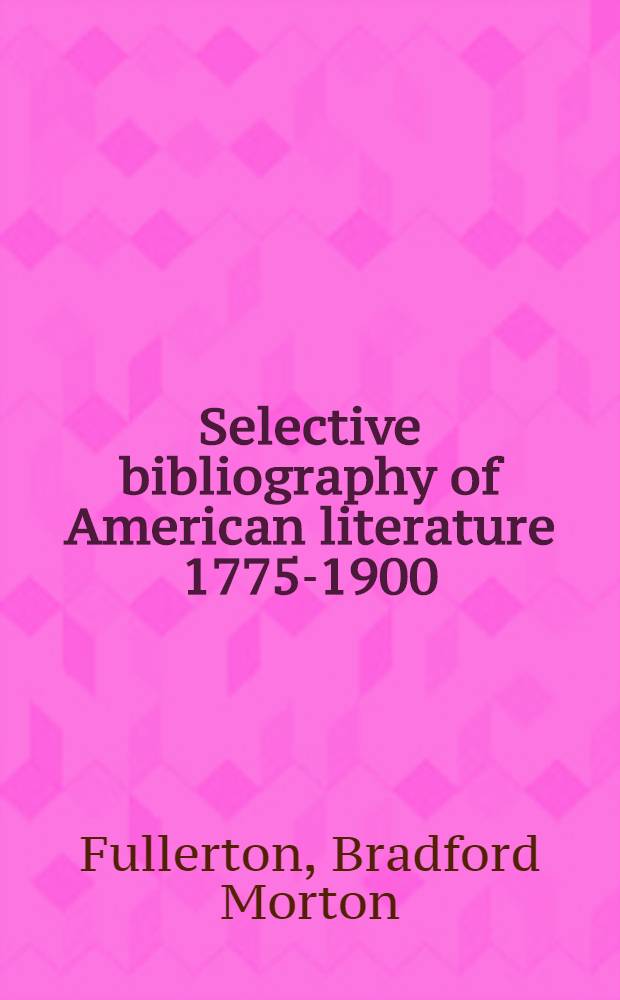 Selective bibliography of American literature 1775-1900

Fullerton, Bradford Morton